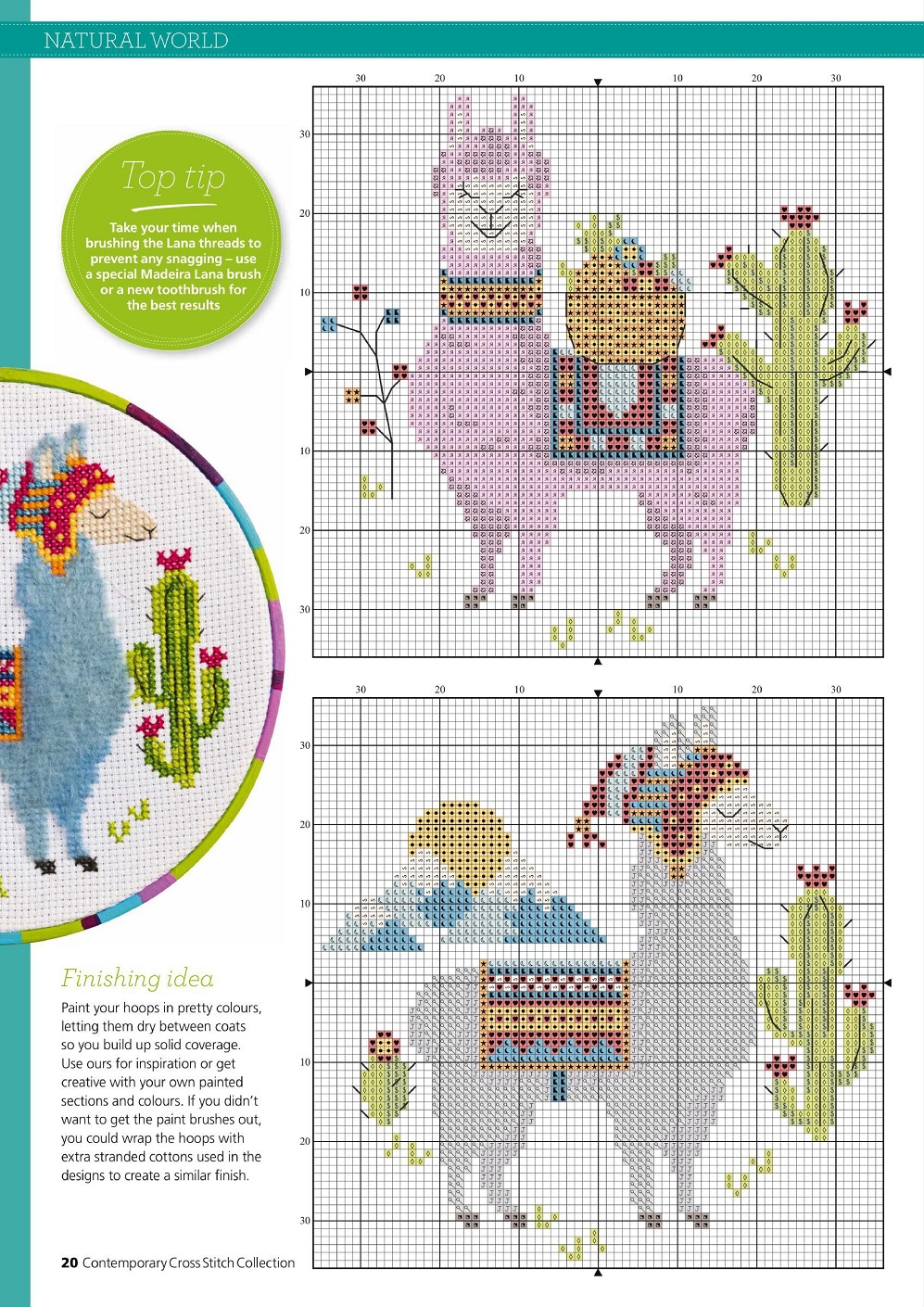 NATURAL WORLD

Top tip

Take your time when brushing the Lana threads to prevent any snagging – use a special Madeira Lana brush or a new toothbrush for the best results

30 20 10 10 20 30

30
20
10
10
20
30

30 20 10 10 20 30

30
20
10
10
20
30

Finishing idea

Paint your hoops in pretty colours, letting them dry between coats so you build up solid coverage. Use ours for inspiration or get creative with your own painted sections and colours. If you didn't want to get the paint brushes out, you could wrap the hoops with extra stranded cottons used in the designs to create a similar finish.

20 Contemporary Cross Stitch Collection